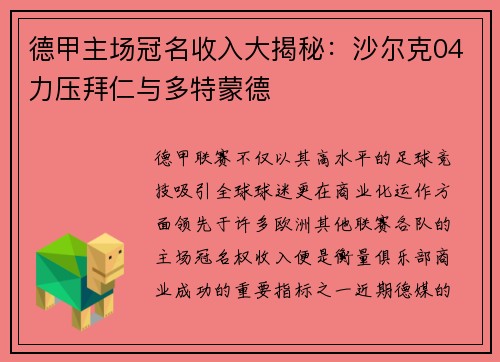 德甲主场冠名收入大揭秘：沙尔克04力压拜仁与多特蒙德

德甲联赛不仅以其高水平的足球竞技吸引全球球迷更在商业化运作方面领先于许多欧洲其他联赛各队的主场冠名权收入便是衡量俱乐部商业成功的重要指标之一近期德媒的